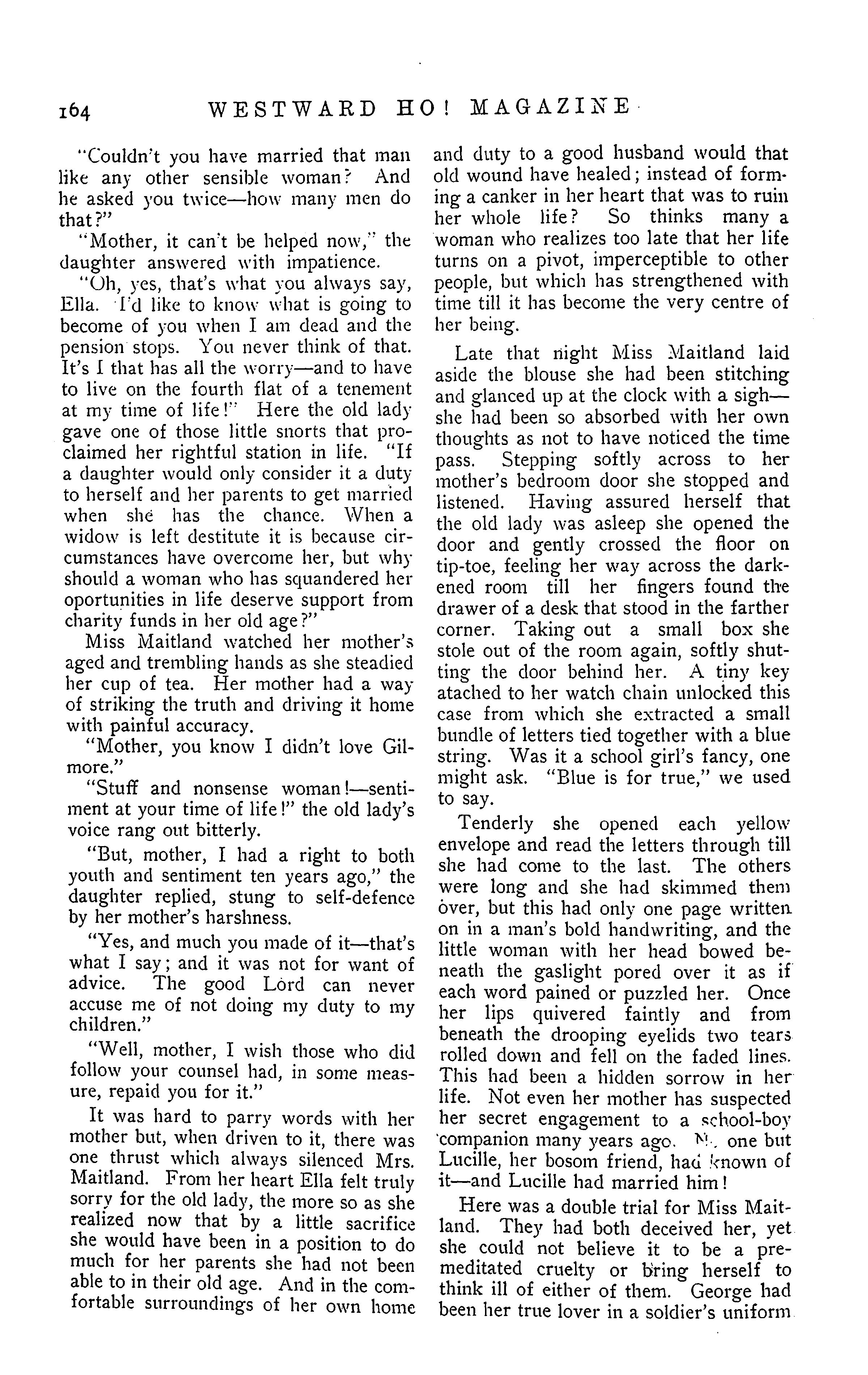 164 WESTWARD HO! MAGAZINE

"Couldn't you have married that man like any other sensible woman? And he asked you twice—how many men do that?"

"Mother, it can't be helped now," the daughter answered with impatience.

"Oh, yes, that's what you always say, Ella. I'd like to know what is going to become of you when I am dead and the pension stops. You never think of that. It's I that has all the worry—and to have to live on the fourth flat of a tenement at my time of life!" Here the old lady gave one of those little snorts that proclaimed her rightful station in life. "If a daughter would only consider it a duty to herself and her parents to get married when she has the chance. When a widow is left destitute it is because circumstances have overcome her, but why should a woman who has squandered her oportunities in life deserve support from charity funds in her old age?"

Miss Maitland watched her mother's aged and trembling hands as she steadied her cup of tea. Her mother had a way of striking the truth and driving it home with painful accuracy.

"Mother, you know I didn't love Gilmore."

"Stuff and nonsense woman!—sentiment at your time of life!" the old lady's voice rang out bitterly.

"But, mother, I had a right to both youth and sentiment ten years ago," the daughter replied, stung to self-defence by her mother's harshness.

"Yes, and much you made of it—that's what I say; and it was not for want of advice. The good Lord can never accuse me of not doing my duty to my children."

"Well, mother, I wish those who did follow your counsel had, in some measure, repaid you for it."

It was hard to parry words with her mother but, when driven to it, there was one thrust which always silenced Mrs. Maitland. From her heart Ella felt truly sorry for the old lady, the more so as she realized now that by a little sacrifice she would have been in a position to do much for her parents she had not been able to in their old age. And in the comfortable surroundings of her own home and duty to a good husband would that old wound have healed; instead of forming a canker in her heart that was to ruin her whole life? So thinks many a woman who realizes too late that her life turns on a pivot, imperceptible to other people, but which has strengthened with time till it has become the very centre of her being.

Late that night Miss Maitland laid aside the blouse she had been stitching and glanced up at the clock with a sigh—she had been so absorbed with her own thoughts as not to have noticed the time pass. Stepping softly across to her mother's bedroom door she stopped and listened. Having assured herself that the old lady was asleep she opened the door and gently crossed the floor on tip-toe, feeling her way across the darkened room till her fingers found the drawer of a desk that stood in the farther corner. Taking out a small box she stole out of the room again, softly shutting the door behind her. A tiny key atached to her watch chain unlocked this case from which she extracted a small bundle of letters tied together with a blue string. Was it a school girl's fancy, one might ask. "Blue is for true," we used to say.

Tenderly she opened each yellow envelope and read the letters through till she had come to the last. The others were long and she had skimmed them over, but this had only one page written on in a man's bold handwriting, and the little woman with her head bowed beneath the gaslight pored over it as if each word pained or puzzled her. Once her lips quivered faintly and from beneath the drooping eyelids two tears rolled down and fell on the faded lines. This had been a hidden sorrow in her life. Not even her mother has suspected her secret engagement to a school-boy companion many years ago. No one but Lucille, her bosom friend, had known of it—and Lucille had married him!

Here was a double trial for Miss Maitland. They had both deceived her, yet she could not believe it to be a premeditated cruelty or bring herself to think ill of either of them. George had been her true lover in a soldier's uniform